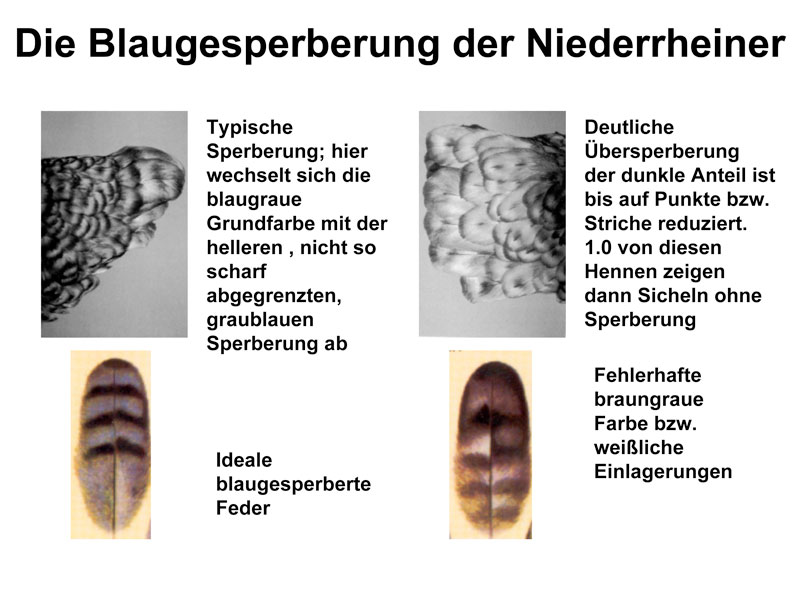 Die Blaugesperberung der Niederrheiner

Typische Sperberung; hier wechselt sich die blaugraue Grundfarbe mit der helleren , nicht so scharf abgegrenzten, graublauen Sperberung ab

Ideale blaugesperberte Feder

Deutliche Übersperberung der dunkle Anteil ist bis auf Punkte bzw. Striche reduziert. 1.0 von diesen Hennen zeigen dann Sicheln ohne Sperberung

Fehlerhafte braungraue Farbe bzw. weißliche Einlagerungen